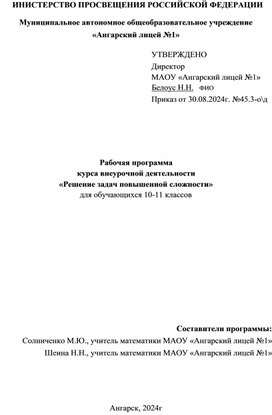 ИНИСТЕРСТВО ПРОСВЕЩЕНИЯ РОССИЙСКОЙ ФЕДЕРАЦИИ

Муниципальное автономное общеобразовательное учреждение «Ангарский лицей №1»

УТВЕРЖДЕНО
Директор
МАОУ «Ангарский лицей №1»
Белоус Н.Н. ФИО
Приказ от 30.08.2024г. №45.3-о\д

Рабочая программа
курса внеурочной деятельности
«Решение задач повышенной сложности»
для обучающихся 10-11 классов

Составители программы:
Солниченко М.Ю., учитель математики МАОУ «Ангарский лицей №1»
Шеина Н.Н., учитель математики МАОУ «Ангарский лицей №1»

Ангарск, 2024г